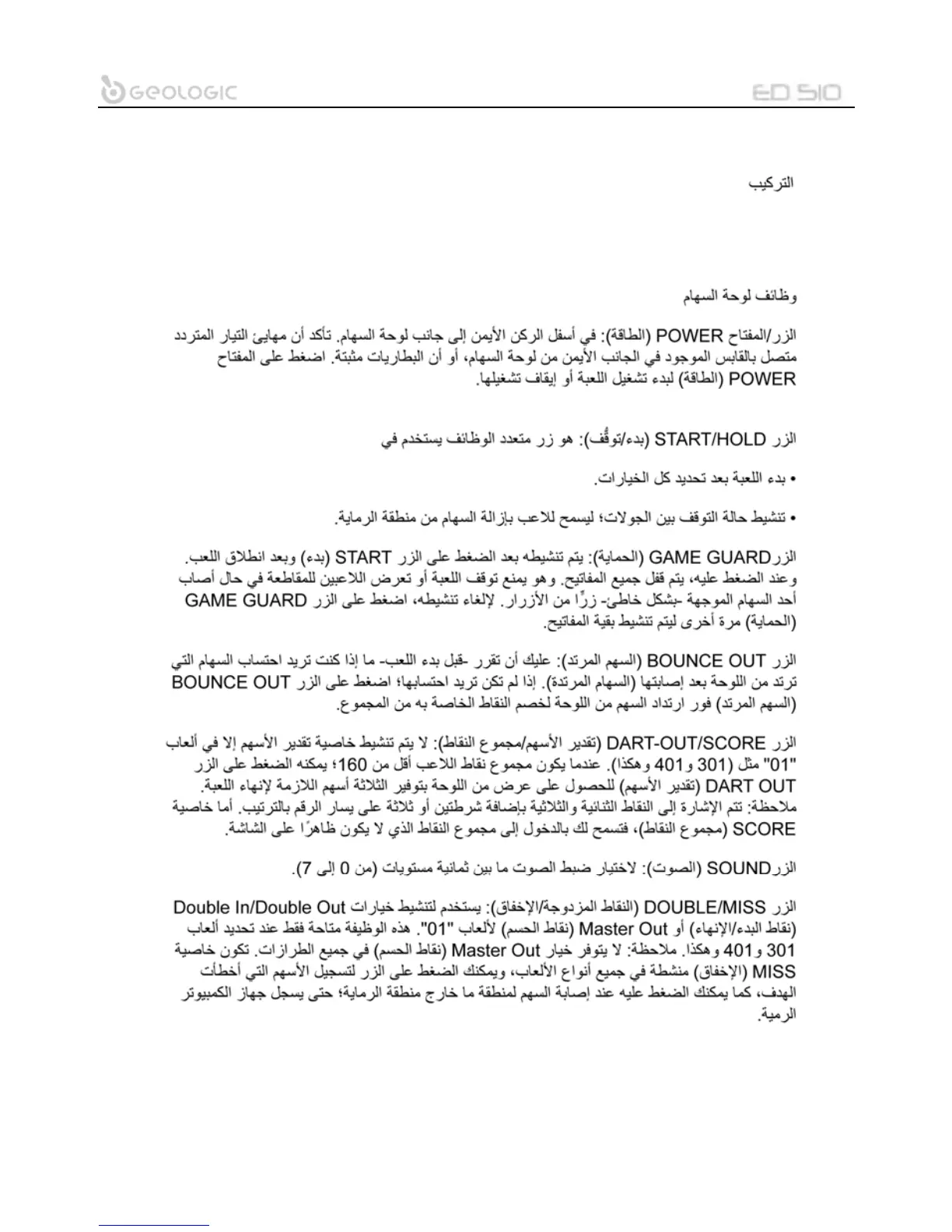 GEOLOGIC ED 510

التركيب

وظائف لوحة السهام

الزر/المفتاح POWER (الطاقة): في أسفل الركن الأيمن إلى جانب لوحة السهام. تأكد أن مهايئ التيار المتردد متصل بالقابس الموجود في الجانب الأيمن من لوحة السهام، أو أن البطاريات مثبتة. اضغط على المفتاح POWER (الطاقة) لبدء تشغيل اللعبة أو إيقاف تشغيلها.

الزر START/HOLD (بدء/توقُّف): هو زر متعدد الوظائف يستخدم في

• بدء اللعبة بعد تحديد كل الخيارات.

• تنشيط حالة التوقف بين الجولات؛ ليسمح للاعب بإزالة السهام من منطقة الرماية.

الزرGAME GUARD (الحماية): يتم تنشيطه بعد الضغط على الزر START (بدء) وبعد انطلاق اللعب. وعند الضغط عليه، يتم قفل جميع المفاتيح. وهو يمنع توقف اللعبة أو تعرض اللاعبين للمقاطعة في حال أصاب أحد السهام الموجهة -بشكل خاطئ- زرًا من الأزرار. لإلغاء تنشيطه، اضغط على الزر GAME GUARD (الحماية) مرة أخرى ليتم تنشيط بقية المفاتيح.

الزر BOUNCE OUT (السهم المرتد): عليك أن تقرر -قبل بدء اللعب- ما إذا كنت تريد احتساب السهام التي ترتد من اللوحة بعد إصابتها (السهام المرتدة). إذا لم تكن تريد احتسابها؛ اضغط على الزر BOUNCE OUT (السهم المرتد) فور ارتداد السهم من اللوحة لخصم النقاط الخاصة به من المجموع.

الزر DART-OUT/SCORE (تقدير الأسهم/مجموع النقاط): لا يتم تنشيط خاصية تقدير الأسهم إلا في ألعاب "01" مثل (301 و401 وهكذا). عندما يكون مجموع نقاط اللاعب أقل من 160؛ يمكنه الضغط على الزر DART OUT (تقدير الأسهم) للحصول على عرض من اللوحة بتوفير الثلاثة أسهم اللازمة لإنهاء اللعبة. ملاحظة: تتم الإشارة إلى النقاط الثنائية والثلاثية بإضافة شرطتين أو ثلاثة على يسار الرقم بالترتيب. أما خاصية SCORE (مجموع النقاط)، فتسمح لك بالدخول إلى مجموع النقاط الذي لا يكون ظاهرًا على الشاشة.

الزرSOUND (الصوت): لاختيار ضبط الصوت ما بين ثمانية مستويات (من 0 إلى 7).

الزر DOUBLE/MISS (النقاط المزدوجة/الإخفاق): يستخدم لتنشيط خيارات Double In/Double Out (نقاط البدء/الإنهاء) أو Master Out (نقاط الحسم) لألعاب "01". هذه الوظيفة متاحة فقط عند تحديد ألعاب 301 و401 وهكذا. ملاحظة: لا يتوفر خيار Master Out (نقاط الحسم) في جميع الطرازات. تكون خاصية MISS (الإخفاق) منشطة في جميع أنواع الألعاب، ويمكنك الضغط على الزر لتسجيل الأسهم التي أخطأت الهدف، كما يمكنك الضغط عليه عند إصابة السهم لمنطقة ما خارج منطقة الرماية؛ حتى يسجل جهاز الكمبيوتر الرمية.